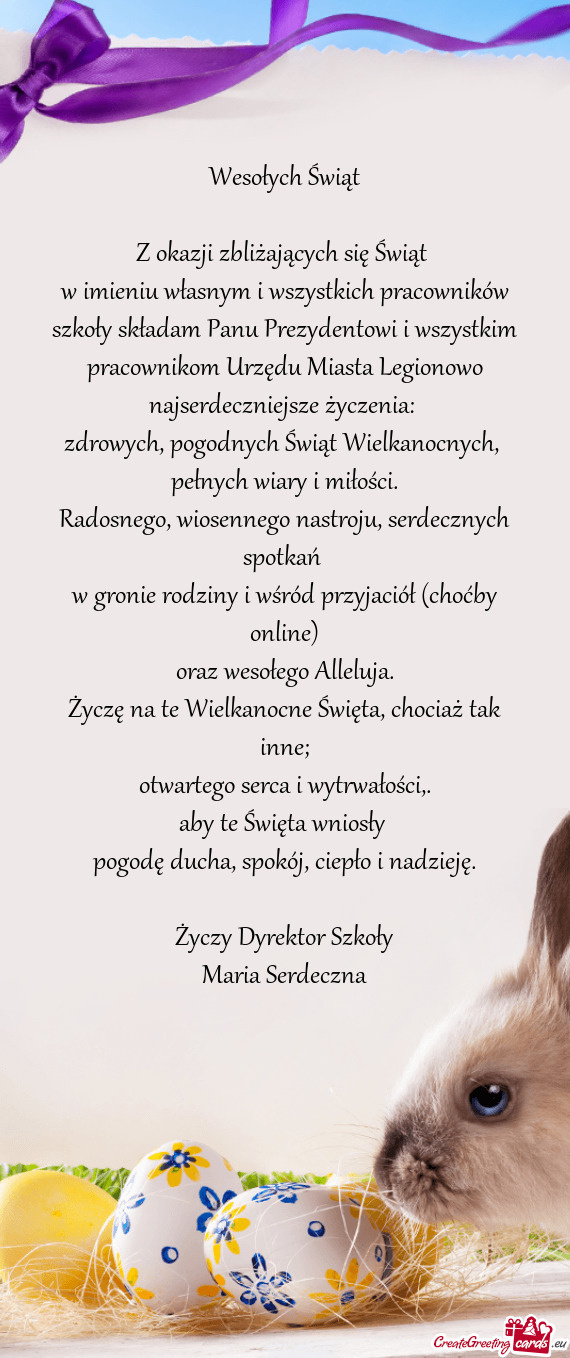 Wesołych Świąt

Z okazji zbliżających się Świąt
w imieniu własnym i wszystkich pracowników szkoły składam Panu Prezydentowi i wszystkim pracownikom Urzędu Miasta Legionowo najserdeczniejsze życzenia:
zdrowych, pogodnych Świąt Wielkanocnych, pełnych wiary i miłości.
Radosnego, wiosennego nastroju, serdecznych spotkań
w gronie rodziny i wśród przyjaciół (choćby online)
oraz wesołego Alleluja.
Życzę na te Wielkanocne Święta, chociaż tak inne;
otwartego serca i wytrwałości,.
aby te Święta wniosły
pogodę ducha, spokój, ciepło i nadzieję.

Życzy Dyrektor Szkoły
Maria Serdeczna

CreateGreetingcards.eu